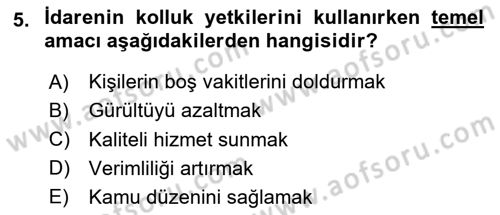 5. İdarenin kolluk yetkilerini kullanırken temel amacı aşağıdakilerden hangisidir?

A) Kişilerin boş vakitlerini doldurmak
B) Gürültüyü azaltmak
C) Kaliteli hizmet sunmak
D) Verimliliği artırmak
E) Kamu düzenini sağlamak

www.aofsoru.com